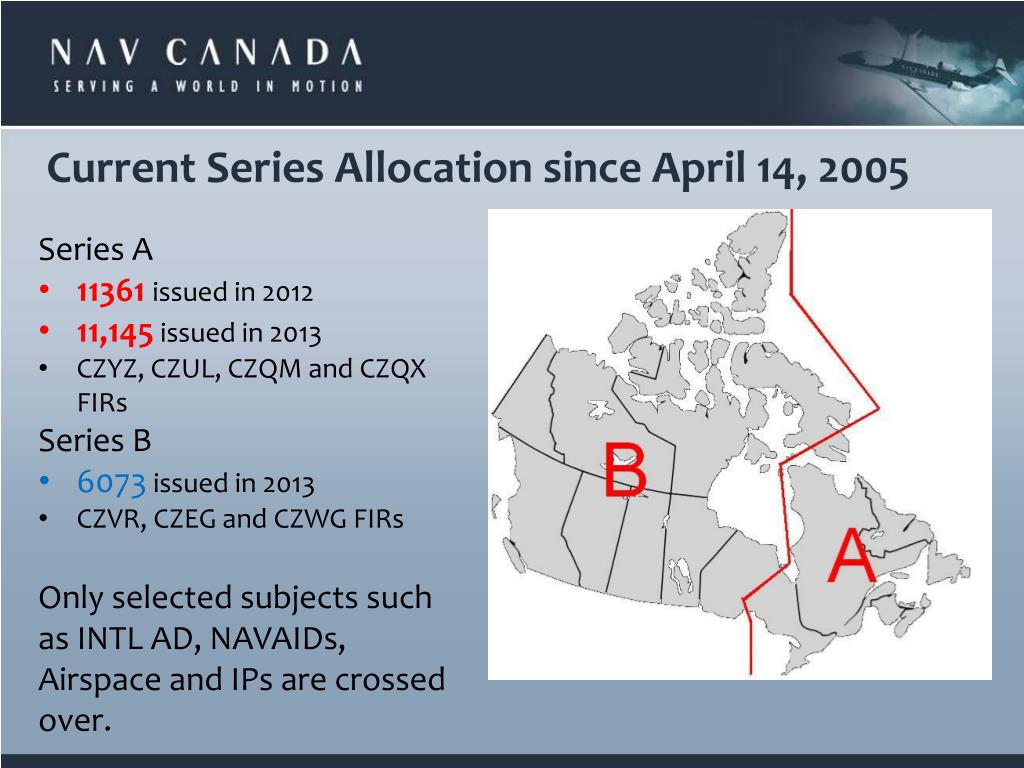 NAV CANADA
SERVING A WORLD IN MOTION

Current Series Allocation since April 14, 2005

Series A
• 11361 issued in 2012
• 11,145 issued in 2013
• CZYZ, CZUL, CZQM and CZQX FIRs
Series B
• 6073 issued in 2013
• CZVR, CZEG and CZWG FIRs

Only selected subjects such as INTL AD, NAVAIDs, Airspace and IPs are crossed over.

B

A